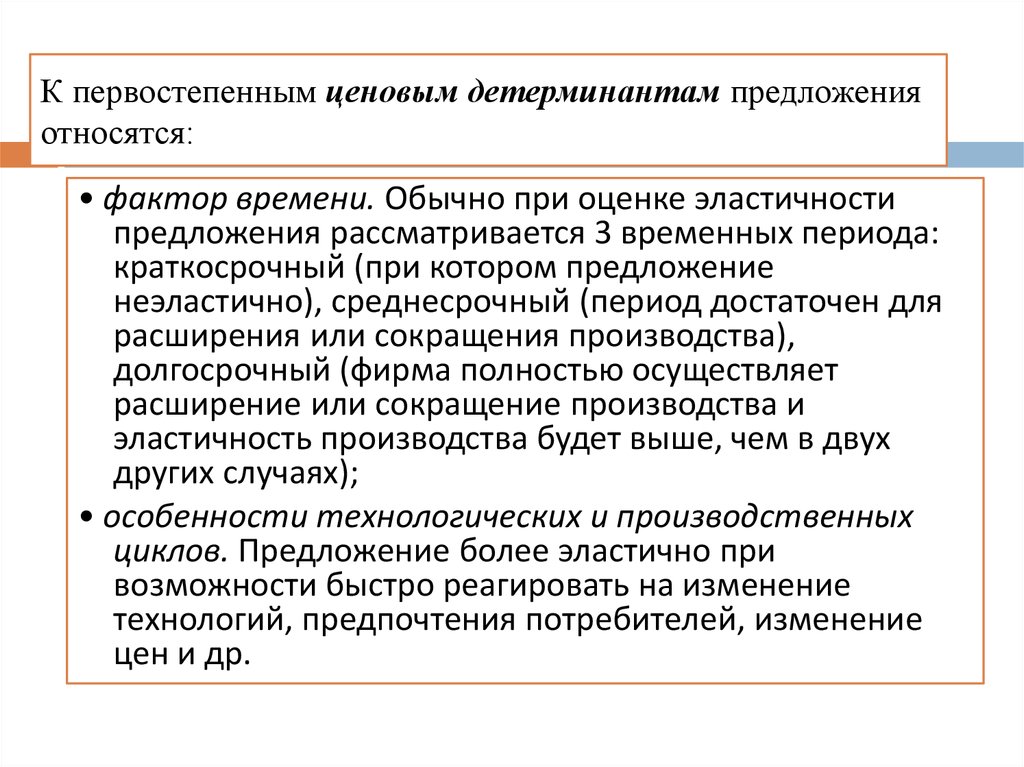 К первостепенным ценовым детерминантам предложения относятся:

• фактор времени. Обычно при оценке эластичности предложения рассматривается 3 временных периода: краткосрочный (при котором предложение неэластично), среднесрочный (период достаточен для расширения или сокращения производства), долгосрочный (фирма полностью осуществляет расширение или сокращение производства и эластичность производства будет выше, чем в двух других случаях);

• особенности технологических и производственных циклов. Предложение более эластично при возможности быстро реагировать на изменение технологий, предпочтения потребителей, изменение цен и др.